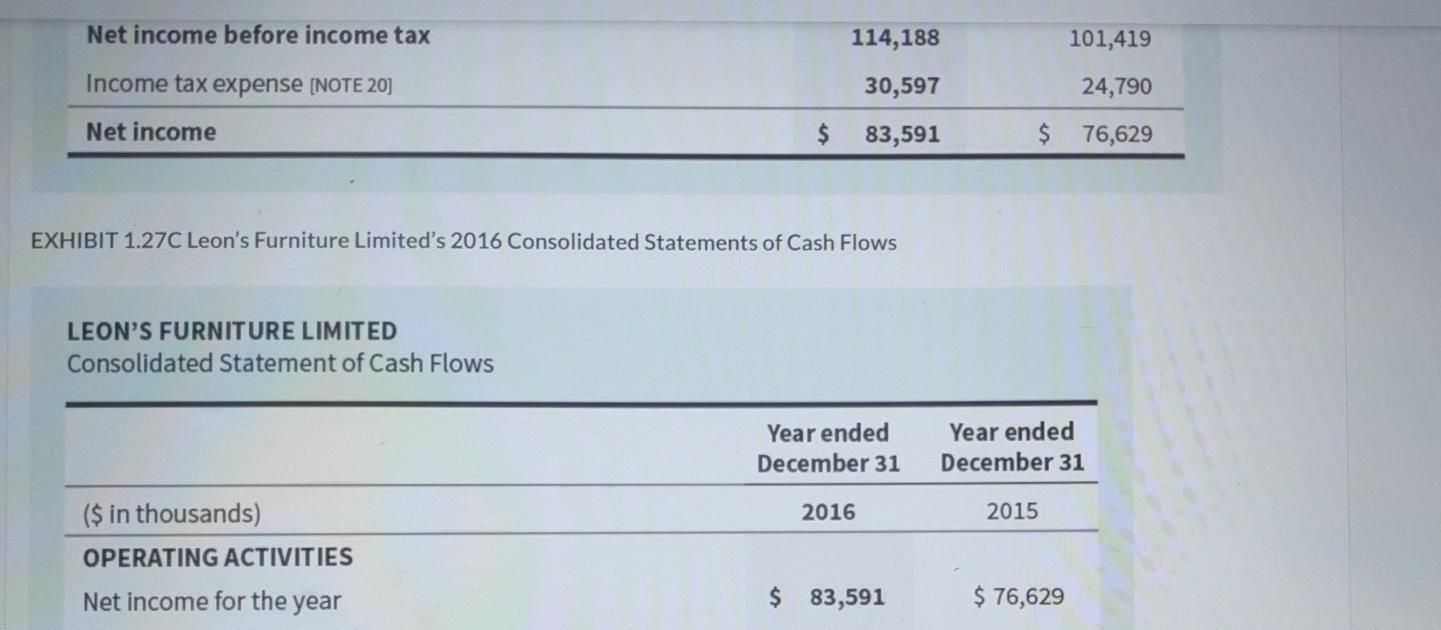 | Net income before income tax | 114,188 | 101,419 |
|---|---|---|
| Income tax expense [NOTE 20] | 30,597 | 24,790 |
| Net income | $ 83,591 | $ 76,629 |

EXHIBIT 1.27C Leon's Furniture Limited's 2016 Consolidated Statements of Cash Flows

LEON'S FURNITURE LIMITED
Consolidated Statement of Cash Flows

|  | Year ended December 31 | Year ended December 31 |
|---|---|---|
| ($ in thousands) | 2016 | 2015 |
| OPERATING ACTIVITIES |  |  |
| Net income for the year | $ 83,591 | $ 76,629 |